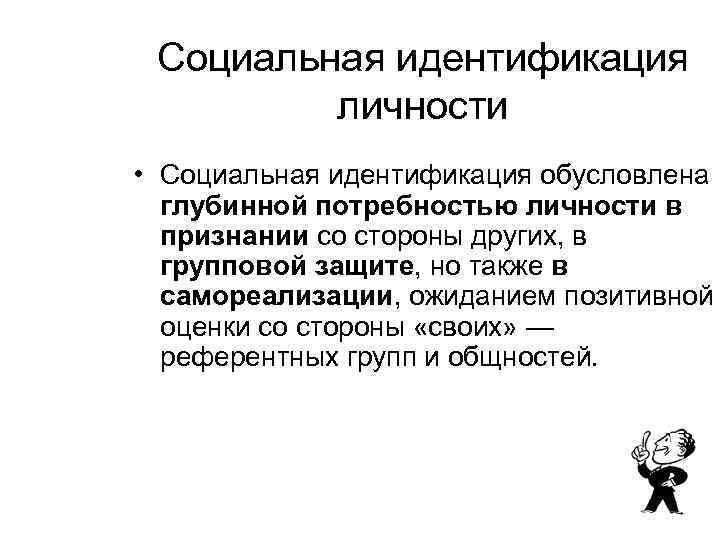 Социальная идентификация личности

• Социальная идентификация обусловлена глубинной потребностью личности в признании со стороны других, в групповой защите, но также в самореализации, ожиданием позитивной оценки со стороны «своих» — референтных групп и общностей.